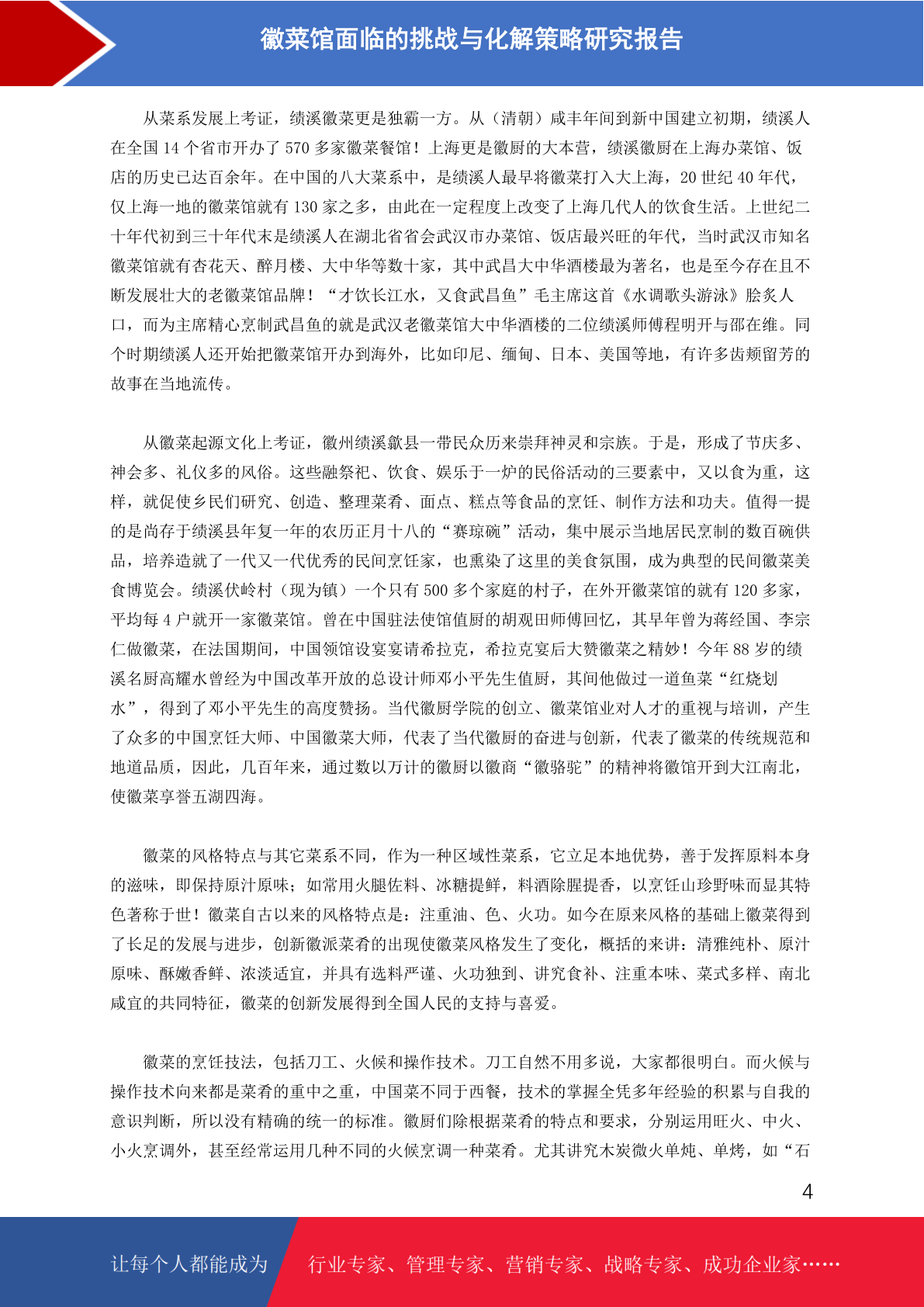 徽菜馆面临的挑战与化解策略研究报告

从菜系发展上考证，绩溪徽菜更是独霸一方。从（清朝）咸丰年间到新中国建立初期，绩溪人在全国 14 个省市开办了 570 多家徽菜餐馆！上海更是徽厨的大本营，绩溪徽厨在上海办菜馆、饭店的历史已达百余年。在中国的八大菜系中，是绩溪人最早将徽菜打入大上海，20 世纪 40 年代，仅上海一地的徽菜馆就有 130 家之多，由此在一定程度上改变了上海几代人的饮食生活。上世纪二十年代初到三十年代末是绩溪人在湖北省省会武汉市办菜馆、饭店最兴旺的年代，当时武汉市知名徽菜馆就有杏花天、醉月楼、大中华等数十家，其中武昌大中华酒楼最为著名，也是至今存在且不断发展壮大的老徽菜馆品牌！“才饮长江水，又食武昌鱼”毛主席这首《水调歌头游泳》脍炙人口，而为主席精心烹制武昌鱼的就是武汉老徽菜馆大中华酒楼的二位绩溪师傅程明开与邵在维。同个时期绩溪人还开始把徽菜馆开办到海外，比如印尼、缅甸、日本、美国等地，有许多齿颊留芳的故事在当地流传。

从徽菜起源文化上考证，徽州绩溪歙县一带民众历来崇拜神灵和宗族。于是，形成了节庆多、神会多、礼仪多的风俗。这些融祭祀、饮食、娱乐于一炉的民俗活动的三要素中，又以食为重，这样，就促使乡民们研究、创造、整理菜肴、面点、糕点等食品的烹饪、制作方法和功夫。值得一提的是尚存于绩溪县年复一年的农历正月十八的“赛琼碗”活动，集中展示当地居民烹制的数百碗供品，培养造就了一代又一代优秀的民间烹饪家，也熏染了这里的美食氛围，成为典型的民间徽菜美食博览会。绩溪伏岭村（现为镇）一个只有 500 多个家庭的村子，在外开徽菜馆的就有 120 多家，平均每 4 户就开一家徽菜馆。曾在中国驻法使馆值厨的胡观田师傅回忆，其早年曾为蒋经国、李宗仁做徽菜，在法国期间，中国领馆设宴宴请希拉克，希拉克宴后大赞徽菜之精妙！今年 88 岁的绩溪名厨高耀水曾经为中国改革开放的总设计师邓小平先生值厨，其间他做过一道鱼菜“红烧划水”，得到了邓小平先生的高度赞扬。当代徽厨学院的创立、徽菜馆业对人才的重视与培训，产生了众多的中国烹饪大师、中国徽菜大师，代表了当代徽厨的奋进与创新，代表了徽菜的传统规范和地道品质，因此，几百年来，通过数以万计的徽厨以徽商“徽骆驼”的精神将徽馆开到大江南北，使徽菜享誉五湖四海。

徽菜的风格特点与其它菜系不同，作为一种区域性菜系，它立足本地优势，善于发挥原料本身的滋味，即保持原汁原味；如常用火腿佐料、冰糖提鲜，料酒除腥提香，以烹饪山珍野味而显其特色著称于世！徽菜自古以来的风格特点是：注重油、色、火功。如今在原来风格的基础上徽菜得到了长足的发展与进步，创新徽派菜肴的出现使徽菜风格发生了变化，概括的来讲：清雅纯朴、原汁原味、酥嫩香鲜、浓淡适宜，并具有选料严谨、火功独到、讲究食补、注重本味、菜式多样、南北咸宜的共同特征，徽菜的创新发展得到全国人民的支持与喜爱。

徽菜的烹饪技法，包括刀工、火候和操作技术。刀工自然不用多说，大家都很明白。而火候与操作技术向来都是菜肴的重中之重，中国菜不同于西餐，技术的掌握全凭多年经验的积累与自我的意识判断，所以没有精确的统一的标准。徽厨们除根据菜肴的特点和要求，分别运用旺火、中火、小火烹调外，甚至经常运用几种不同的火候烹调一种菜肴。尤其讲究木炭微火单炖、单烤，如“石

4

让每个人都能成为 行业专家、管理专家、营销专家、战略专家、成功企业家……